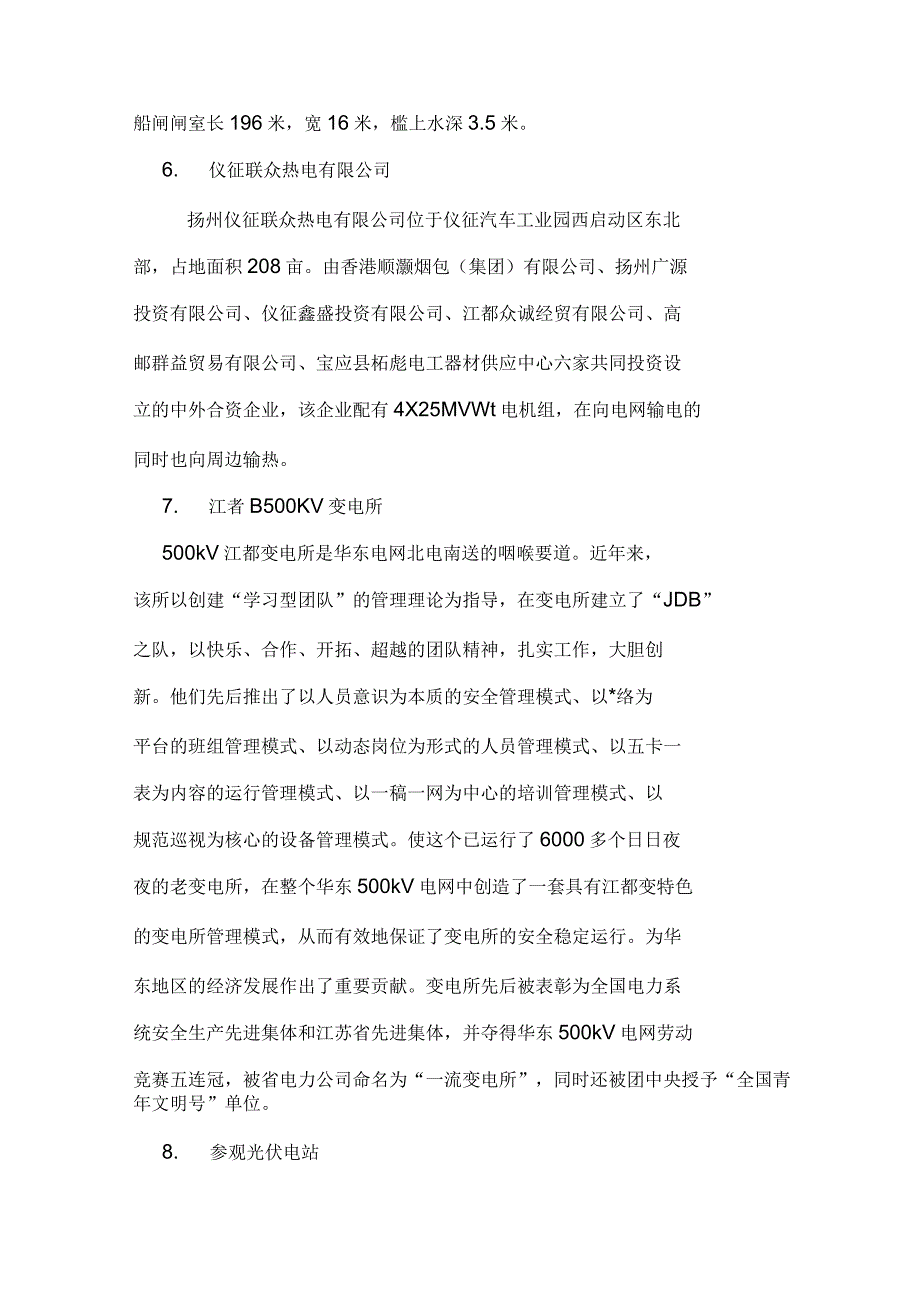 船闸闸室长 196 米，宽 16 米，槛上水深 3.5 米。

6.　仪征联众热电有限公司

扬州仪征联众热电有限公司位于仪征汽车工业园西启动区东北部，占地面积 208 亩。由香港顺灏烟包（集团）有限公司、扬州广源投资有限公司、仪征鑫盛投资有限公司、江都众诚经贸有限公司、高邮群益贸易有限公司、宝应县柘彪电工器材供应中心六家共同投资设立的中外合资企业，该企业配有 4X25MVWt 电机组，在向电网输电的同时也向周边输热。

7.　江者 B500KV 变电所

500kV 江都变电所是华东电网北电南送的咽喉要道。近年来，该所以创建“学习型团队”的管理理论为指导，在变电所建立了“JDB”之队，以快乐、合作、开拓、超越的团队精神，扎实工作，大胆创新。他们先后推出了以人员意识为本质的安全管理模式、以*络为平台的班组管理模式、以动态岗位为形式的人员管理模式、以五卡一表为内容的运行管理模式、以一稿一网为中心的培训管理模式、以规范巡视为核心的设备管理模式。使这个已运行了 6000 多个日日夜夜的老变电所，在整个华东 500kV 电网中创造了一套具有江都变特色的变电所管理模式，从而有效地保证了变电所的安全稳定运行。为华东地区的经济发展作出了重要贡献。变电所先后被表彰为全国电力系统安全生产先进集体和江苏省先进集体，并夺得华东 500kV 电网劳动竞赛五连冠，被省电力公司命名为“一流变电所”，同时还被团中央授予“全国青年文明号”单位。

8.　参观光伏电站